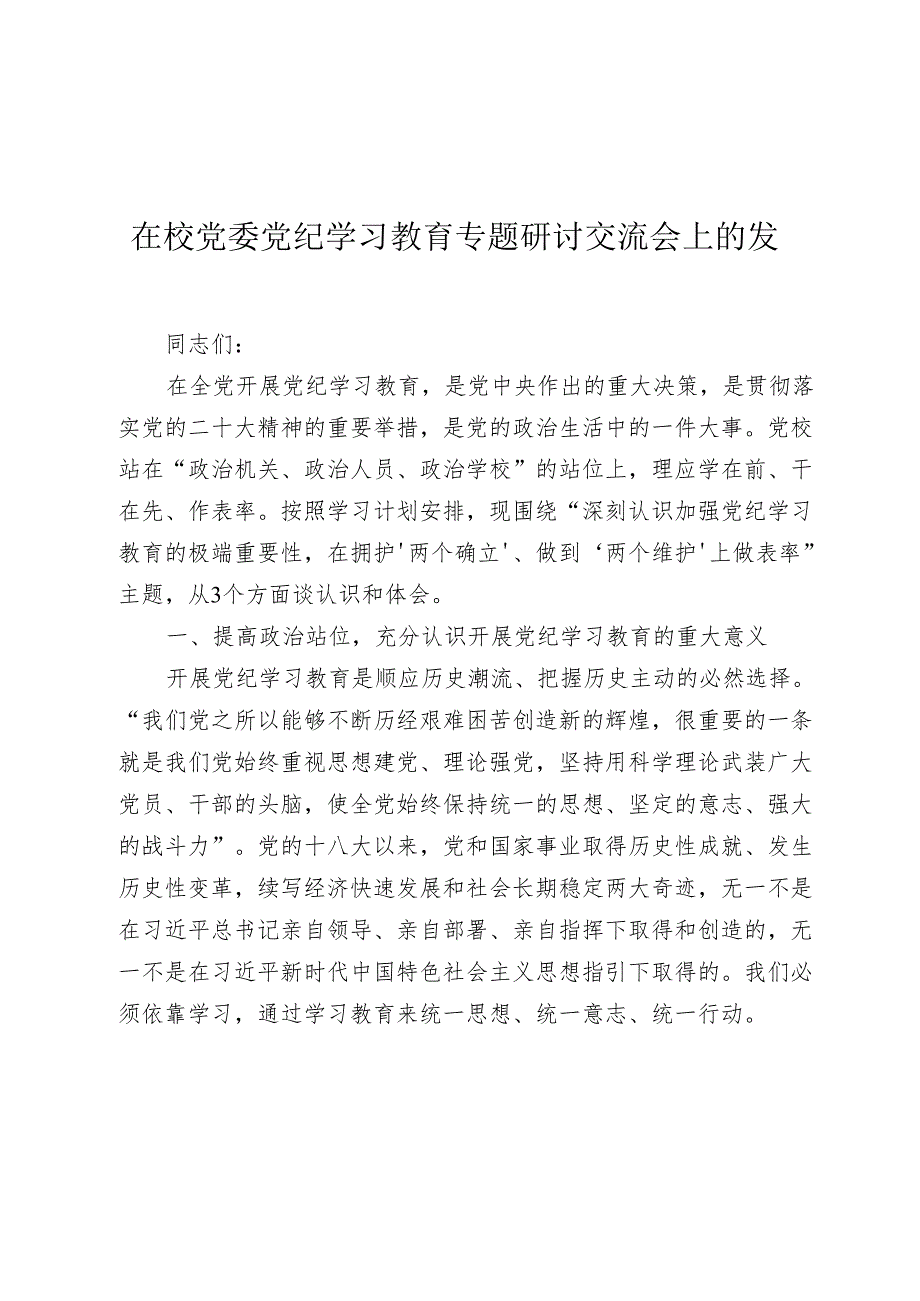 在校党委党纪学习教育专题研讨交流会上的发

同志们：

在全党开展党纪学习教育，是党中央作出的重大决策，是贯彻落实党的二十大精神的重要举措，是党的政治生活中的一件大事。党校站在“政治机关、政治人员、政治学校”的站位上，理应学在前、干在先、作表率。按照学习计划安排，现围绕“深刻认识加强党纪学习教育的极端重要性，在拥护'两个确立'、做到‘两个维护'上做表率”主题，从3个方面谈认识和体会。

一、提高政治站位，充分认识开展党纪学习教育的重大意义

开展党纪学习教育是顺应历史潮流、把握历史主动的必然选择。“我们党之所以能够不断历经艰难困苦创造新的辉煌，很重要的一条就是我们党始终重视思想建党、理论强党，坚持用科学理论武装广大党员、干部的头脑，使全党始终保持统一的思想、坚定的意志、强大的战斗力”。党的十八大以来，党和国家事业取得历史性成就、发生历史性变革，续写经济快速发展和社会长期稳定两大奇迹，无一不是在习近平总书记亲自领导、亲自部署、亲自指挥下取得和创造的，无一不是在习近平新时代中国特色社会主义思想指引下取得的。我们必须依靠学习，通过学习教育来统一思想、统一意志、统一行动。